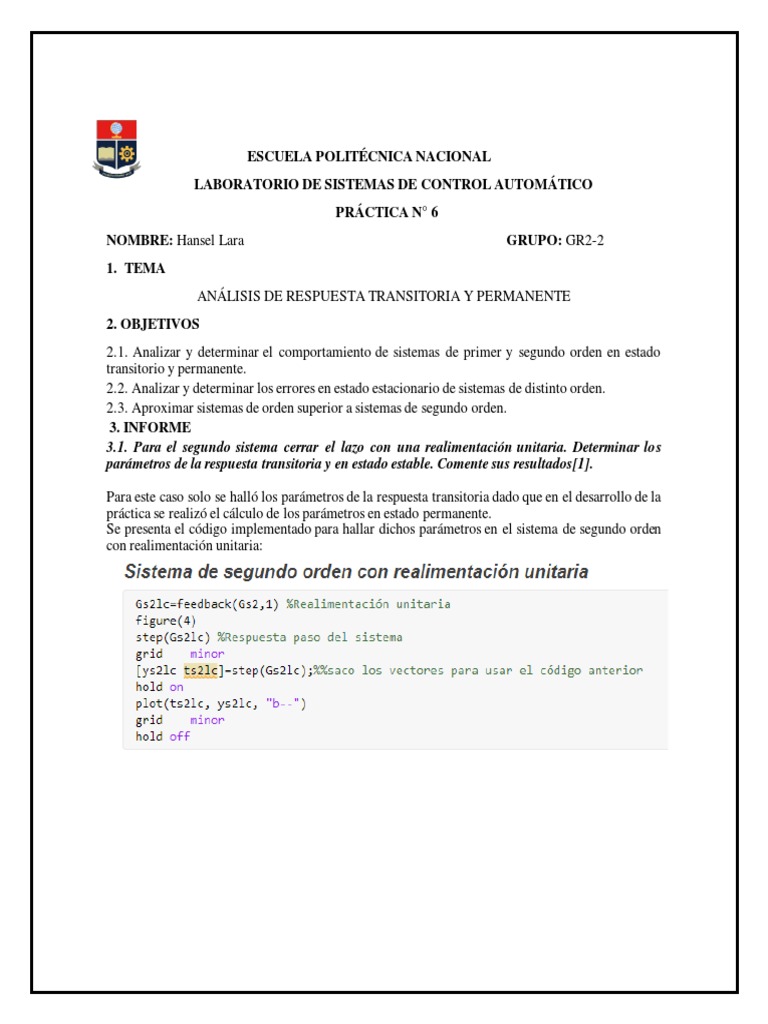 ESCUELA POLITÉCNICA NACIONAL

LABORATORIO DE SISTEMAS DE CONTROL AUTOMÁTICO

PRÁCTICA N° 6

NOMBRE: Hansel Lara GRUPO: GR2-2

1. TEMA

ANÁLISIS DE RESPUESTA TRANSITORIA Y PERMANENTE

2. OBJETIVOS

2.1. Analizar y determinar el comportamiento de sistemas de primer y segundo orden en estado transitorio y permanente.
2.2. Analizar y determinar los errores en estado estacionario de sistemas de distinto orden.
2.3. Aproximar sistemas de orden superior a sistemas de segundo orden.

3. INFORME

3.1. Para el segundo sistema cerrar el lazo con una realimentación unitaria. Determinar los parámetros de la respuesta transitoria y en estado estable. Comente sus resultados[1].

Para este caso solo se halló los parámetros de la respuesta transitoria dado que en el desarrollo de la práctica se realizó el cálculo de los parámetros en estado permanente.
Se presenta el código implementado para hallar dichos parámetros en el sistema de segundo orden con realimentación unitaria:

Sistema de segundo orden con realimentación unitaria

Gs2lc=feedback(Gs2,1) %Realimentación unitaria
figure(4)
step(Gs2lc) %Respuesta paso del sistema
grid minor
[ys2lc ts2lc]=step(Gs2lc);%%saco los vectores para usar el código anterior
hold on
plot(ts2lc, ys2lc, "b--")
grid minor
hold off